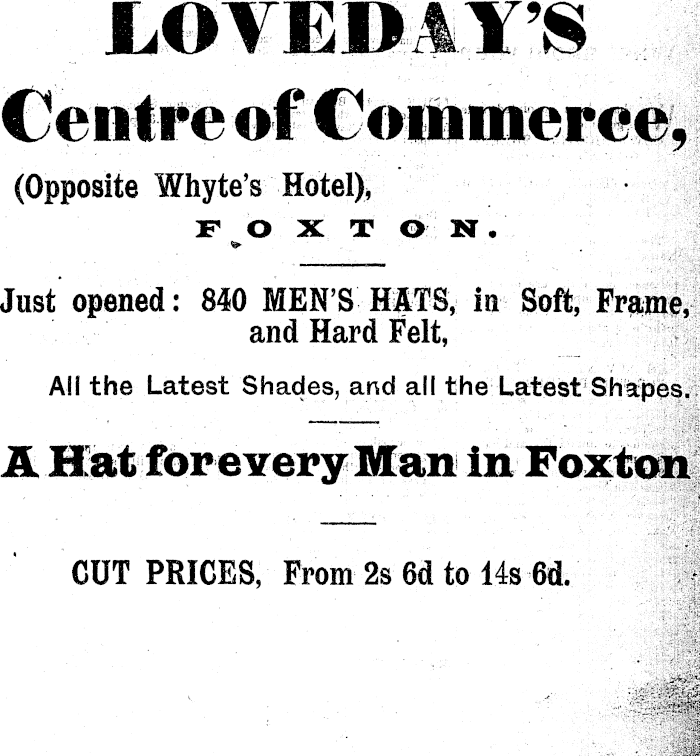 LOVEDAY'S

Centre of Commerce,

(Opposite Whyte's Hotel),

FOXTON.

Just opened: 840 MEN'S HATS, in Soft, Frame, and Hard Felt,

All the Latest Shades, and all the Latest Shapes.

A Hat for every Man in Foxton

CUT PRICES, From 2s 6d to 14s 6d.